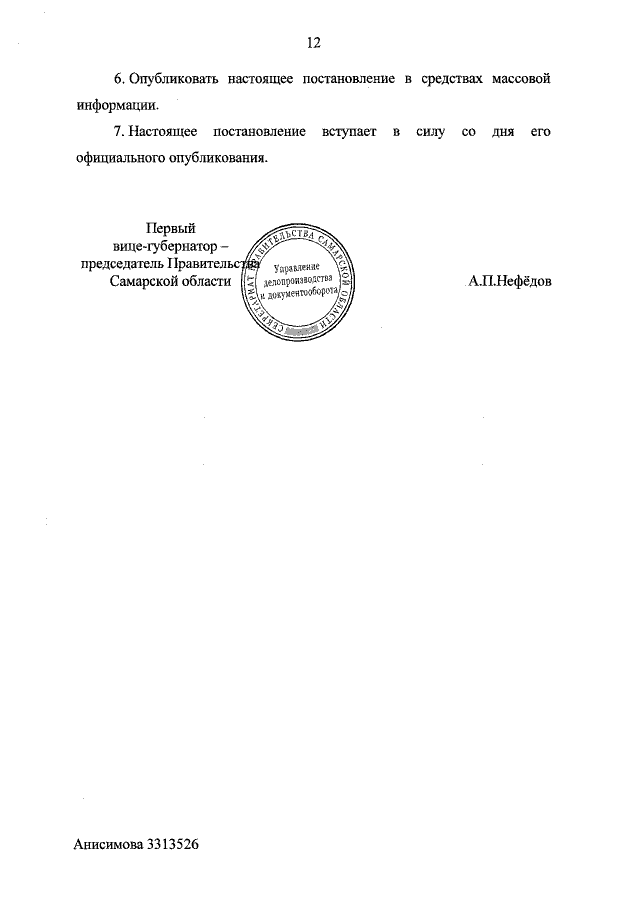 12

6. Опубликовать настоящее постановление в средствах массовой информации.

7. Настоящее постановление вступает в силу со дня его официального опубликования.

Первый
вице-губернатор –
председатель Правительства
Самарской области

СЕКРЕТАРИАТ ПРАВИТЕЛЬСТВА САМАРСКОЙ ОБЛАСТИ
Управление
делопроизводства
и документооборота

А.П.Нефёдов

Анисимова 3313526